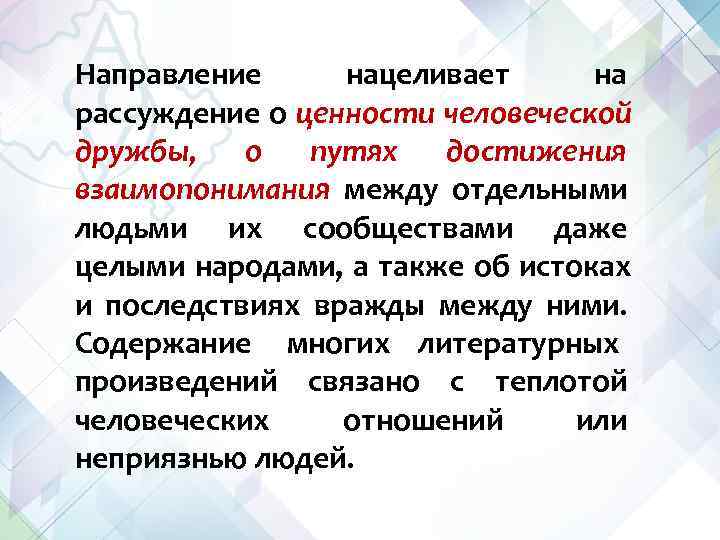 Направление нацеливает на рассуждение о ценности человеческой дружбы, о путях достижения взаимопонимания между отдельными людьми их сообществами даже целыми народами, а также об истоках и последствиях вражды между ними. Содержание многих литературных произведений связано с теплотой человеческих отношений или неприязнью людей.